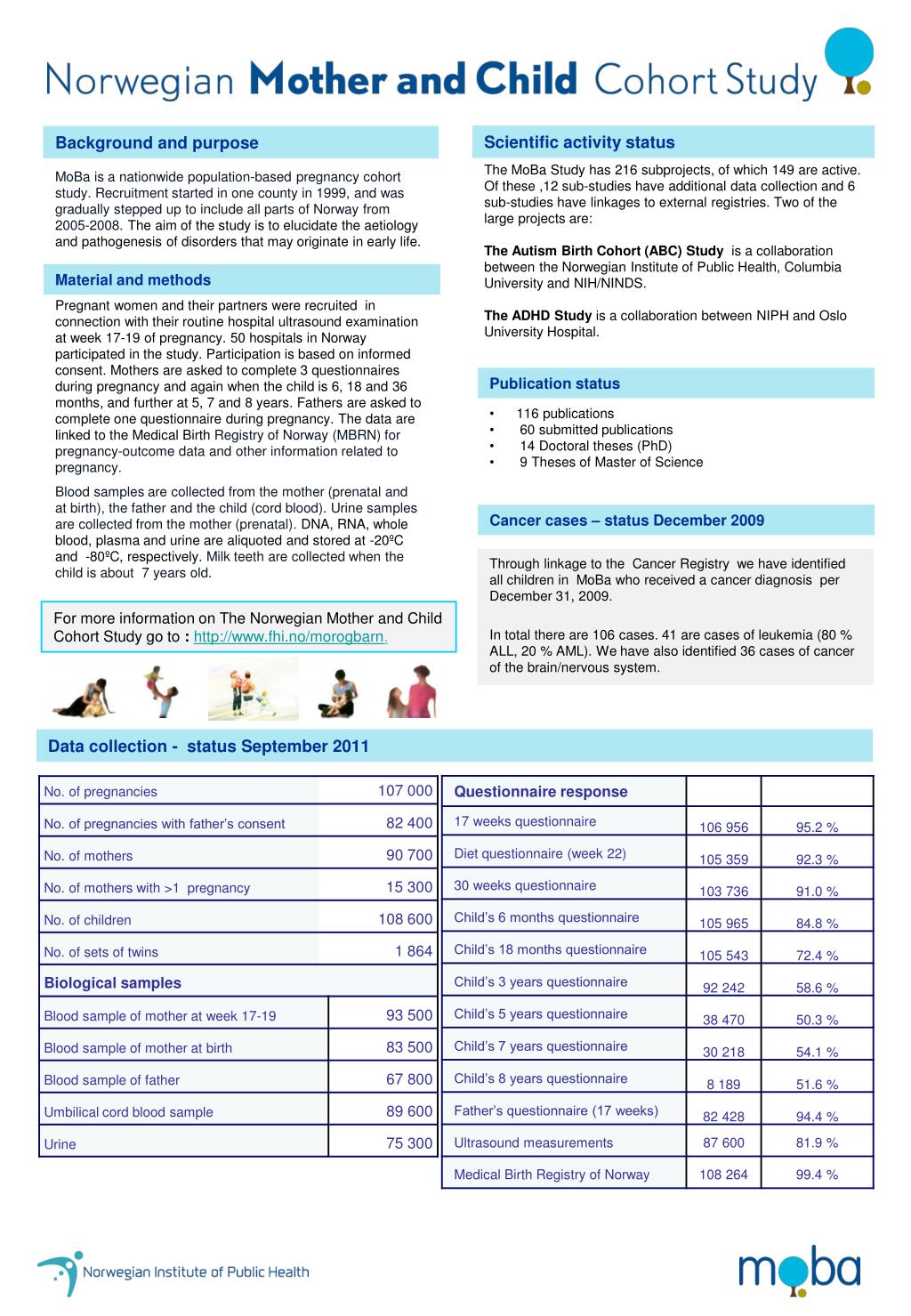 Norwegian Mother and Child Cohort Study

Background and purpose

MoBa is a nationwide population-based pregnancy cohort study. Recruitment started in one county in 1999, and was gradually stepped up to include all parts of Norway from 2005-2008. The aim of the study is to elucidate the aetiology and pathogenesis of disorders that may originate in early life.

Material and methods

Pregnant women and their partners were recruited in connection with their routine hospital ultrasound examination at week 17-19 of pregnancy. 50 hospitals in Norway participated in the study. Participation is based on informed consent. Mothers are asked to complete 3 questionnaires during pregnancy and again when the child is 6, 18 and 36 months, and further at 5, 7 and 8 years. Fathers are asked to complete one questionnaire during pregnancy. The data are linked to the Medical Birth Registry of Norway (MBRN) for pregnancy-outcome data and other information related to pregnancy.

Blood samples are collected from the mother (prenatal and at birth), the father and the child (cord blood). Urine samples are collected from the mother (prenatal). DNA, RNA, whole blood, plasma and urine are aliquoted and stored at -20ºC and -80ºC, respectively. Milk teeth are collected when the child is about 7 years old.

For more information on The Norwegian Mother and Child Cohort Study go to : http://www.fhi.no/morogbarn.

Scientific activity status

The MoBa Study has 216 subprojects, of which 149 are active. Of these ,12 sub-studies have additional data collection and 6 sub-studies have linkages to external registries. Two of the large projects are:

The Autism Birth Cohort (ABC) Study is a collaboration between the Norwegian Institute of Public Health, Columbia University and NIH/NINDS.

The ADHD Study is a collaboration between NIPH and Oslo University Hospital.

Publication status

• 116 publications
• 60 submitted publications
• 14 Doctoral theses (PhD)
• 9 Theses of Master of Science

Cancer cases – status December 2009

Through linkage to the Cancer Registry we have identified all children in MoBa who received a cancer diagnosis per December 31, 2009.

In total there are 106 cases. 41 are cases of leukemia (80 % ALL, 20 % AML). We have also identified 36 cases of cancer of the brain/nervous system.

Data collection - status September 2011

| No. of pregnancies | 107 000 |
|---|---|
| No. of pregnancies with father's consent | 82 400 |
| No. of mothers | 90 700 |
| No. of mothers with >1 pregnancy | 15 300 |
| No. of children | 108 600 |
| No. of sets of twins | 1 864 |
| Biological samples | |
| Blood sample of mother at week 17-19 | 93 500 |
| Blood sample of mother at birth | 83 500 |
| Blood sample of father | 67 800 |
| Umbilical cord blood sample | 89 600 |
| Urine | 75 300 |

| Questionnaire response | | |
|---|---|---|
| 17 weeks questionnaire | 106 956 | 95.2 % |
| Diet questionnaire (week 22) | 105 359 | 92.3 % |
| 30 weeks questionnaire | 103 736 | 91.0 % |
| Child's 6 months questionnaire | 105 965 | 84.8 % |
| Child's 18 months questionnaire | 105 543 | 72.4 % |
| Child's 3 years questionnaire | 92 242 | 58.6 % |
| Child's 5 years questionnaire | 38 470 | 50.3 % |
| Child's 7 years questionnaire | 30 218 | 54.1 % |
| Child's 8 years questionnaire | 8 189 | 51.6 % |
| Father's questionnaire (17 weeks) | 82 428 | 94.4 % |
| Ultrasound measurements | 87 600 | 81.9 % |
| Medical Birth Registry of Norway | 108 264 | 99.4 % |

Norwegian Institute of Public Health

moba